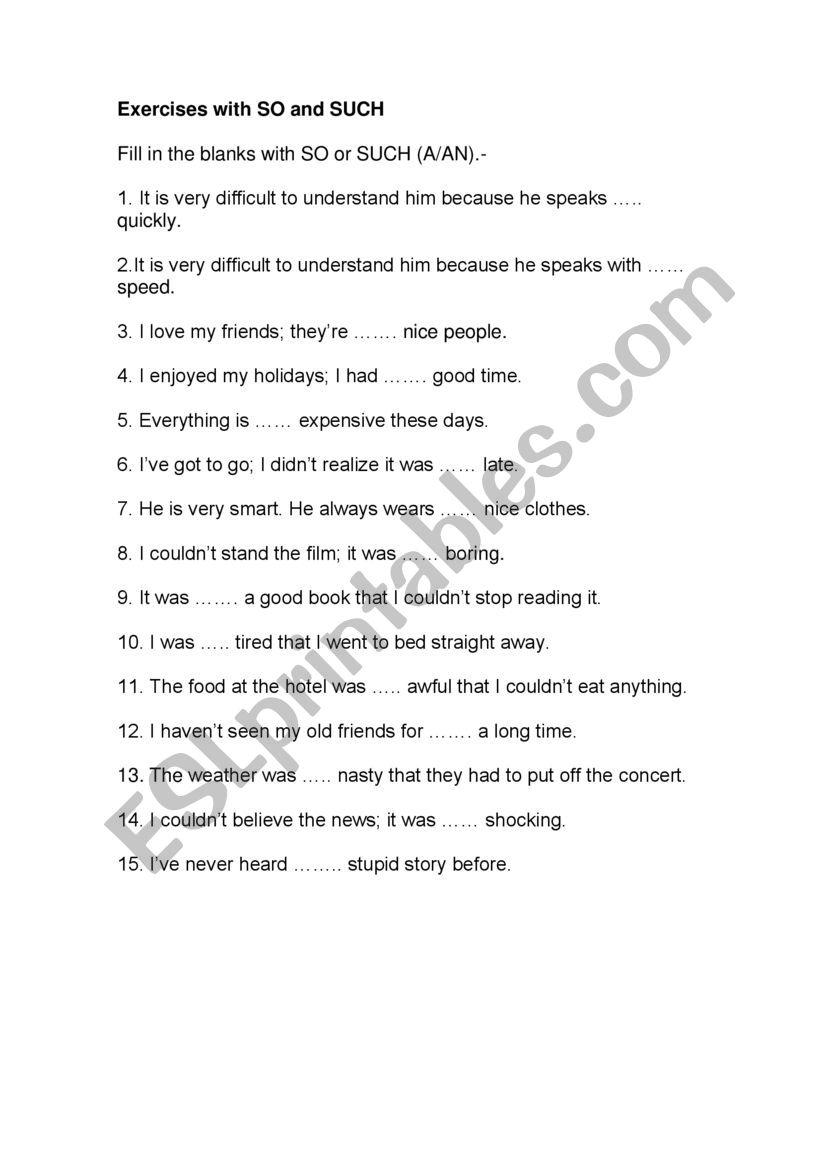 Exercises with SO and SUCH

Fill in the blanks with SO or SUCH (A/AN).-

1. It is very difficult to understand him because he speaks ….. quickly.

2.It is very difficult to understand him because he speaks with …… speed.

3. I love my friends; they're ……. nice people.

4. I enjoyed my holidays; I had ……. good time.

5. Everything is …… expensive these days.

6. I've got to go; I didn't realize it was …… late.

7. He is very smart. He always wears …… nice clothes.

8. I couldn't stand the film; it was …… boring.

9. It was ……. a good book that I couldn't stop reading it.

10. I was ….. tired that I went to bed straight away.

11. The food at the hotel was ….. awful that I couldn't eat anything.

12. I haven't seen my old friends for ……. a long time.

13. The weather was ….. nasty that they had to put off the concert.

14. I couldn't believe the news; it was …… shocking.

15. I've never heard …….. stupid story before.

ESLprintables.com